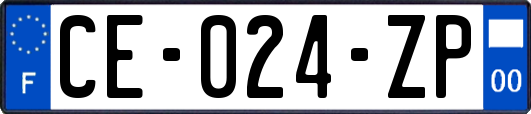 F
CE-024-ZP
00